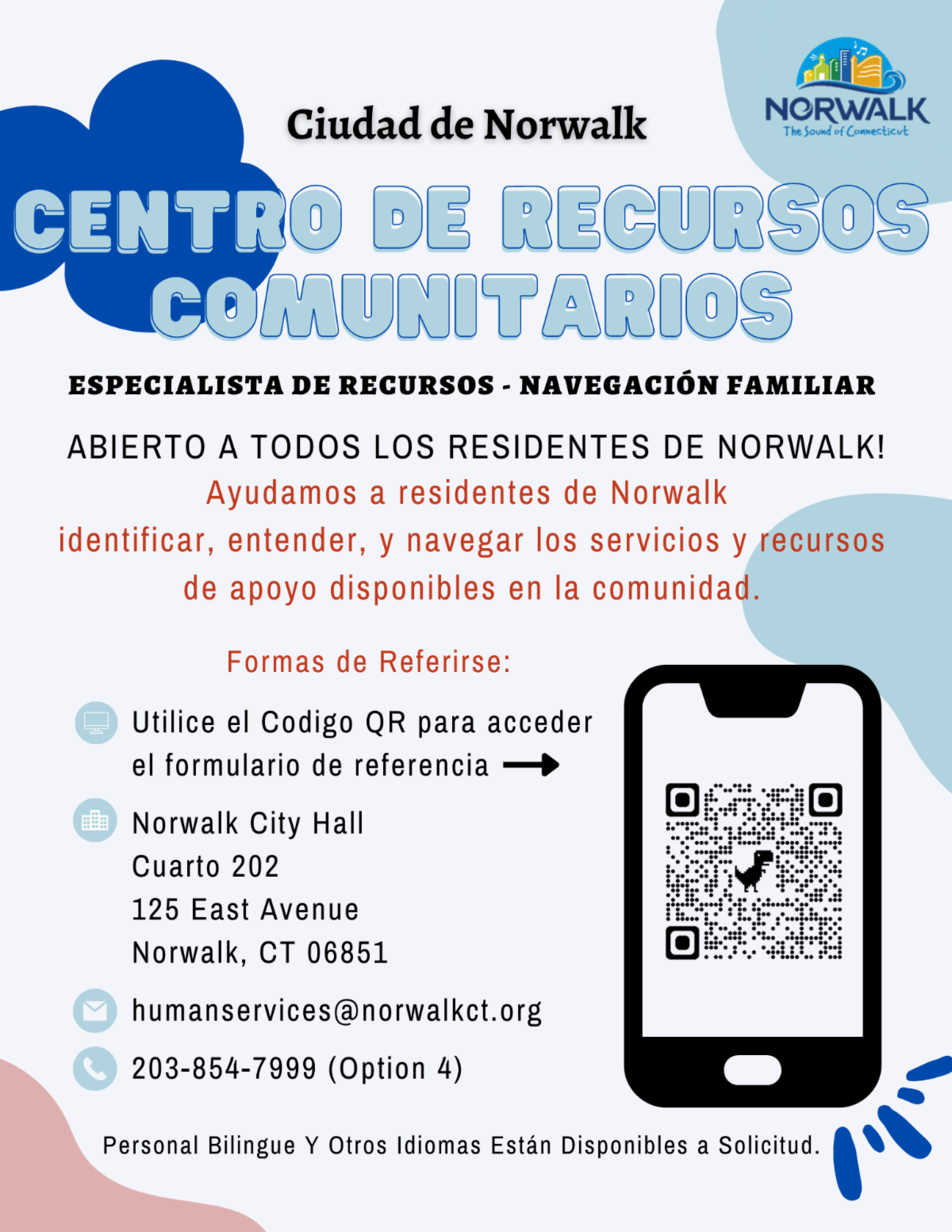 NORWALK
The Sound of Connecticut

Ciudad de Norwalk

CENTRO DE RECURSOS COMUNITARIOS

ESPECIALISTA DE RECURSOS - NAVEGACIÓN FAMILIAR

ABIERTO A TODOS LOS RESIDENTES DE NORWALK!

Ayudamos a residentes de Norwalk identificar, entender, y navegar los servicios y recursos de apoyo disponibles en la comunidad.

Formas de Referirse:

Utilice el Codigo QR para acceder el formulario de referencia →

Norwalk City Hall
Cuarto 202
125 East Avenue
Norwalk, CT 06851

humanservices@norwalkct.org

203-854-7999 (Option 4)

Personal Bilingue Y Otros Idiomas Están Disponibles a Solicitud.